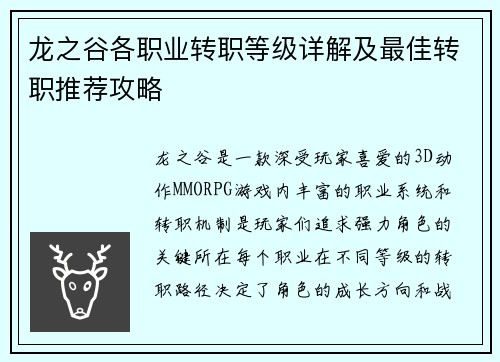 龙之谷各职业转职等级详解及最佳转职推荐攻略

龙之谷是一款深受玩家喜爱的3D动作MMORPG游戏内丰富的职业系统和转职机制是玩家们追求强力角色的关键所在每个职业在不同等级的转职路径决定了角色的成长方向和战